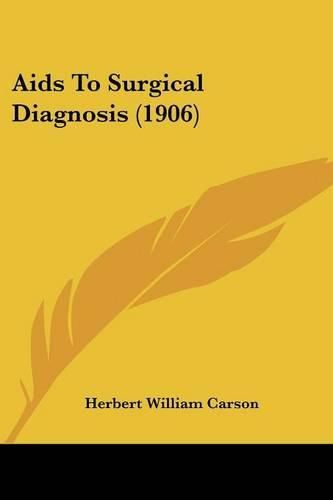 Aids To Surgical Diagnosis (1906)

Herbert William Carson